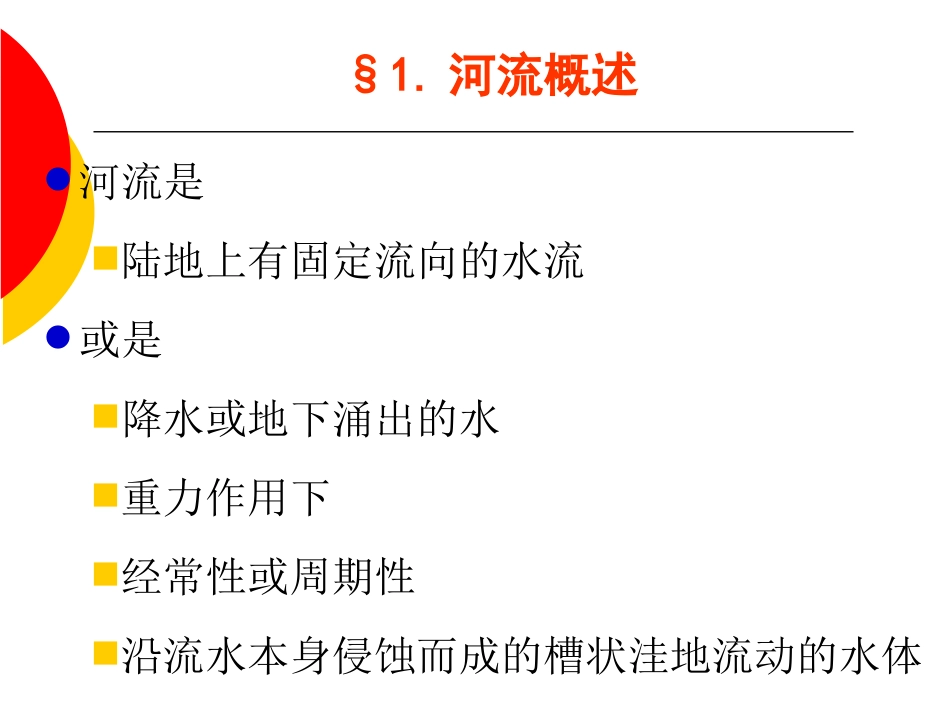 §1. 河流概述

河流是

陆地上有固定流向的水流

或是

降水或地下涌出的水

重力作用下

经常性或周期性

沿流水本身侵蚀而成的槽状洼地流动的水体